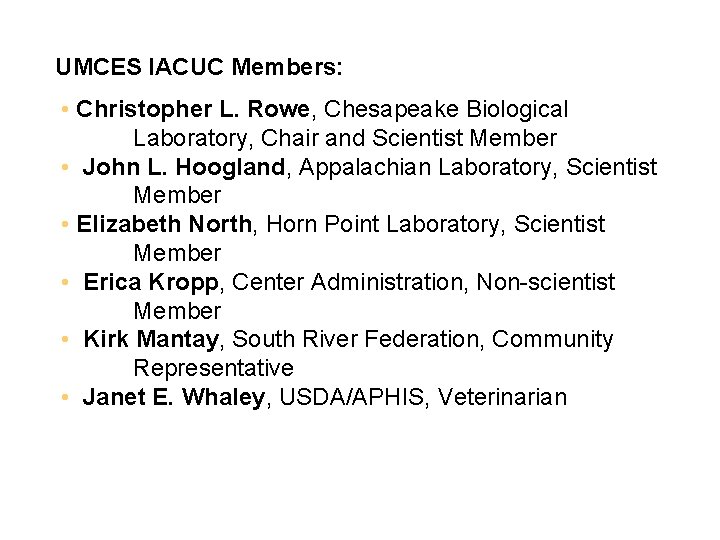 UMCES IACUC Members:

• Christopher L. Rowe, Chesapeake Biological Laboratory, Chair and Scientist Member
• John L. Hoogland, Appalachian Laboratory, Scientist Member
• Elizabeth North, Horn Point Laboratory, Scientist Member
• Erica Kropp, Center Administration, Non-scientist Member
• Kirk Mantay, South River Federation, Community Representative
• Janet E. Whaley, USDA/APHIS, Veterinarian